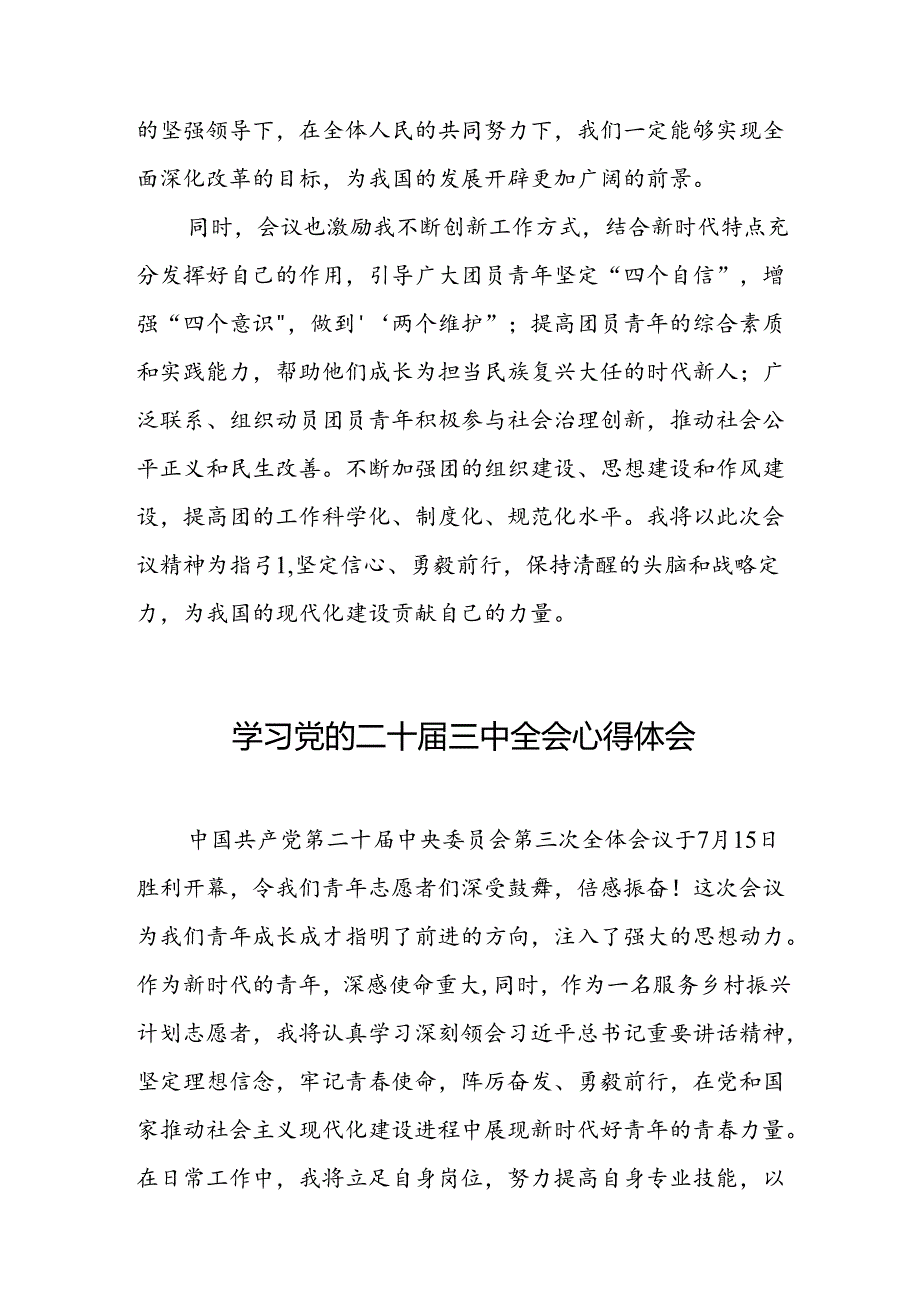 的坚强领导下，在全体人民的共同努力下，我们一定能够实现全面深化改革的目标，为我国的发展开辟更加广阔的前景。

同时，会议也激励我不断创新工作方式，结合新时代特点充分发挥好自己的作用，引导广大团员青年坚定“四个自信”，增强“四个意识",做到'‘两个维护”；提高团员青年的综合素质和实践能力，帮助他们成长为担当民族复兴大任的时代新人；广泛联系、组织动员团员青年积极参与社会治理创新，推动社会公平正义和民生改善。不断加强团的组织建设、思想建设和作风建设，提高团的工作科学化、制度化、规范化水平。我将以此次会议精神为指引1,坚定信心、勇毅前行，保持清醒的头脑和战略定力，为我国的现代化建设贡献自己的力量。

学习党的二十届三中全会心得体会

中国共产党第二十届中央委员会第三次全体会议于7月15日胜利开幕，令我们青年志愿者们深受鼓舞，倍感振奋！这次会议为我们青年成长成才指明了前进的方向，注入了强大的思想动力。作为新时代的青年，深感使命重大,同时，作为一名服务乡村振兴计划志愿者，我将认真学习深刻领会习近平总书记重要讲话精神，坚定理想信念，牢记青春使命，阵厉奋发、勇毅前行，在党和国家推动社会主义现代化建设进程中展现新时代好青年的青春力量。在日常工作中，我将立足自身岗位，努力提高自身专业技能，以